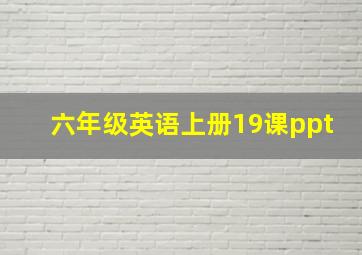 六年级英语上册19课ppt